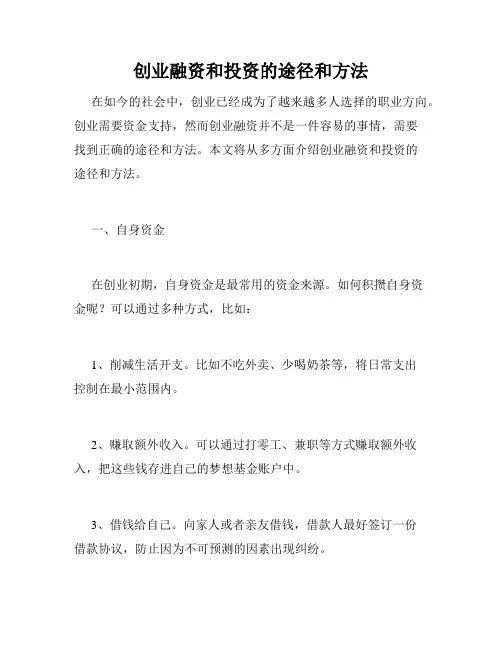 创业融资和投资的途径和方法

在如今的社会中，创业已经成为了越来越多人选择的职业方向。创业需要资金支持，然而创业融资并不是一件容易的事情，需要找到正确的途径和方法。本文将从多方面介绍创业融资和投资的途径和方法。

一、自身资金

在创业初期，自身资金是最常用的资金来源。如何积攒自身资金呢？可以通过多种方式，比如：

1、削减生活开支。比如不吃外卖、少喝奶茶等，将日常支出控制在最小范围内。

2、赚取额外收入。可以通过打零工、兼职等方式赚取额外收入，把这些钱存进自己的梦想基金账户中。

3、借钱给自己。向家人或者亲友借钱，借款人最好签订一份借款协议，防止因为不可预测的因素出现纠纷。